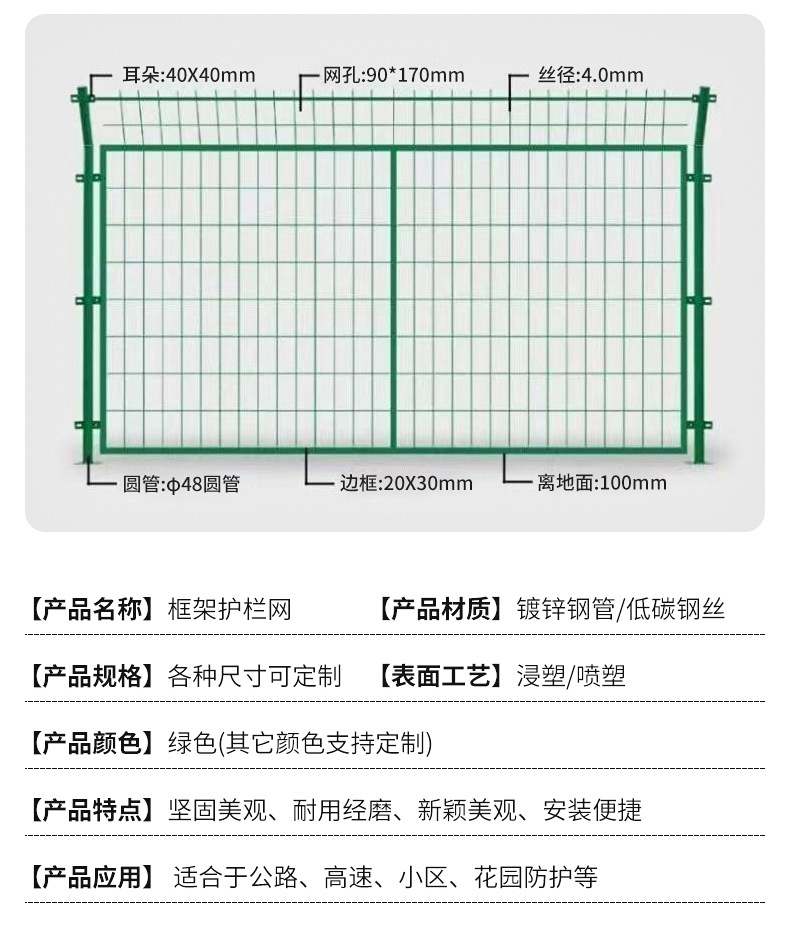 耳朵:40X40mm

网孔:90*170mm

丝径:4.0mm

圆管:φ48圆管

边框:20X30mm

离地面:100mm

【产品名称】框架护栏网 【产品材质】镀锌钢管/低碳钢丝

【产品规格】各种尺寸可定制 【表面工艺】浸塑/喷塑

【产品颜色】绿色(其它颜色支持定制)

【产品特点】坚固美观、耐用经磨、新颖美观、安装便捷

【产品应用】适合于公路、高速、小区、花园防护等